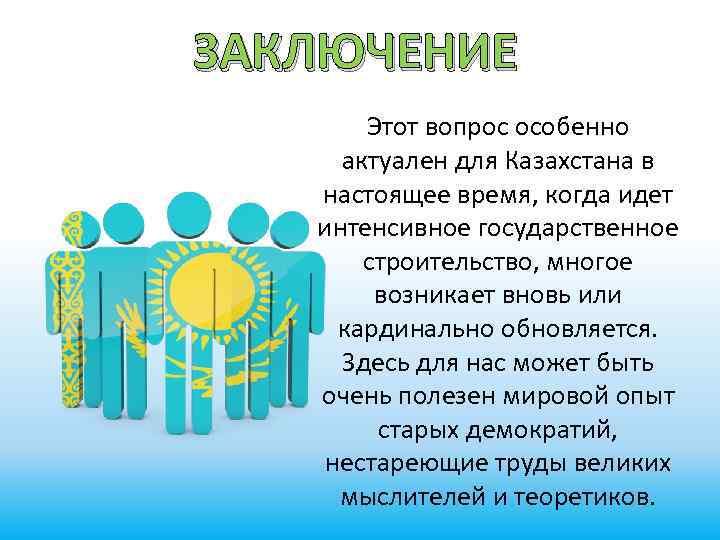 ЗАКЛЮЧЕНИЕ

Этот вопрос особенно актуален для Казахстана в настоящее время, когда идет интенсивное государственное строительство, многое возникает вновь или кардинально обновляется. Здесь для нас может быть очень полезен мировой опыт старых демократий, нестареющие труды великих мыслителей и теоретиков.